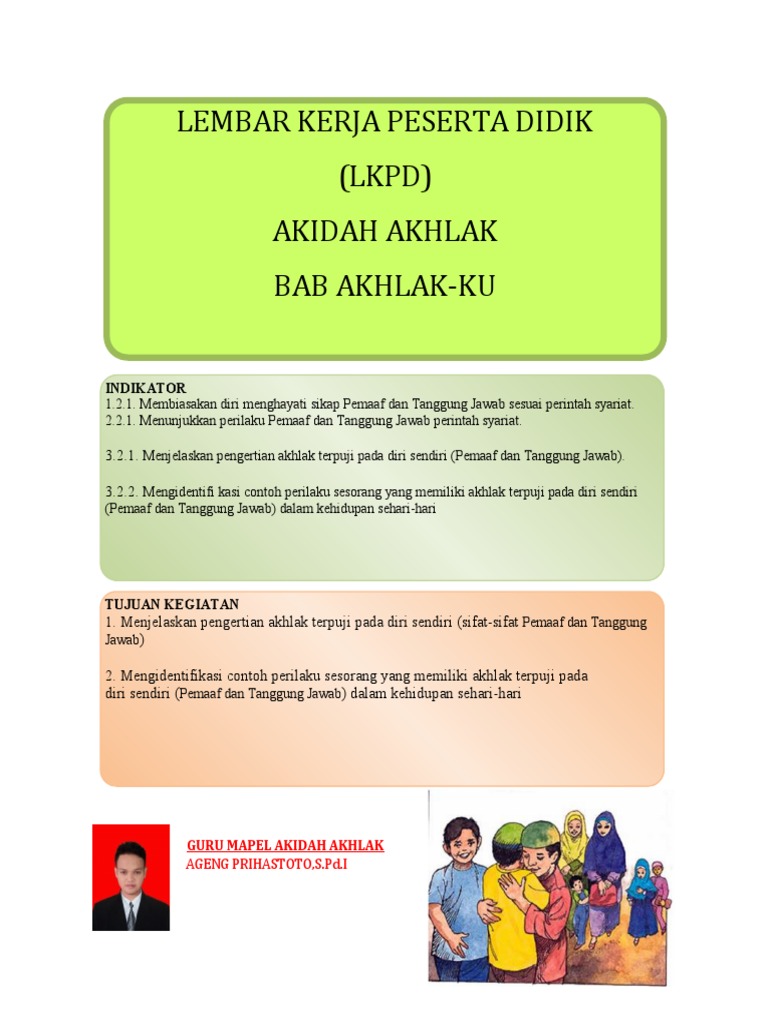 LEMBAR KERJA PESERTA DIDIK
(LKPD)
AKIDAH AKHLAK
BAB AKHLAK-KU

INDIKATOR
1.2.1. Membiasakan diri menghayati sikap Pemaaf dan Tanggung Jawab sesuai perintah syariat.
2.2.1. Menunjukkan perilaku Pemaaf dan Tanggung Jawab perintah syariat.

3.2.1. Menjelaskan pengertian akhlak terpuji pada diri sendiri (Pemaaf dan Tanggung Jawab).

3.2.2. Mengidentifi kasi contoh perilaku sesorang yang memiliki akhlak terpuji pada diri sendiri (Pemaaf dan Tanggung Jawab) dalam kehidupan sehari-hari

TUJUAN KEGIATAN
1. Menjelaskan pengertian akhlak terpuji pada diri sendiri (sifat-sifat Pemaaf dan Tanggung Jawab)

2. Mengidentifikasi contoh perilaku sesorang yang memiliki akhlak terpuji pada diri sendiri (Pemaaf dan Tanggung Jawab) dalam kehidupan sehari-hari

GURU MAPEL AKIDAH AKHLAK
AGENG PRIHASTOTO,S.Pd.I